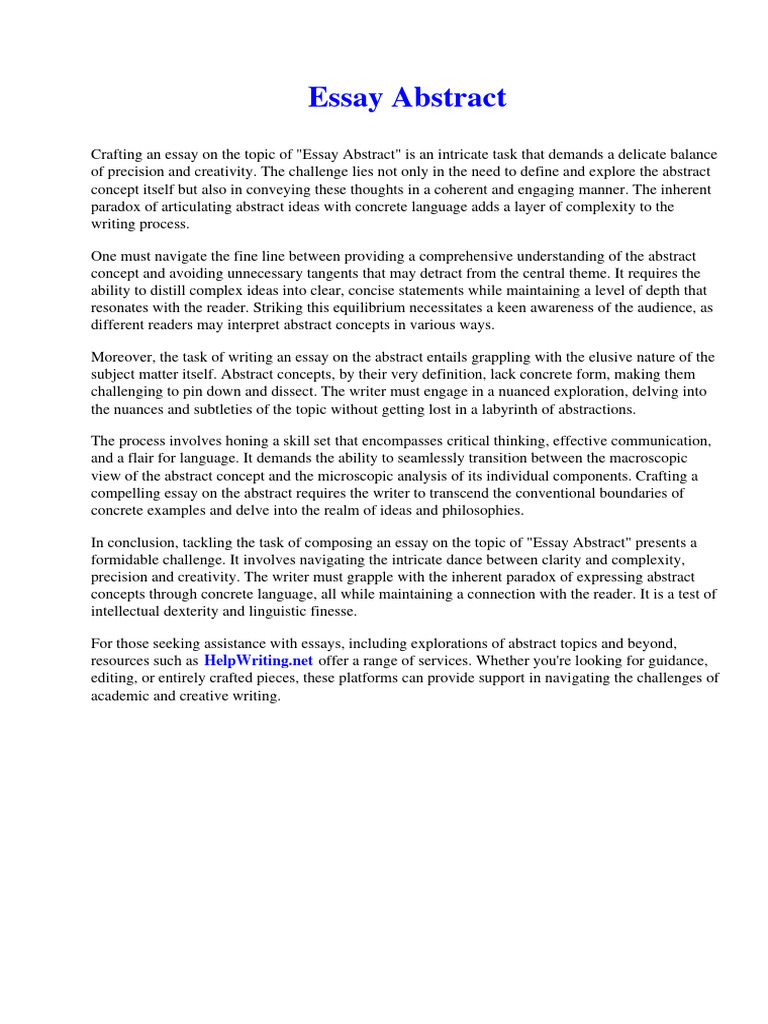 Essay Abstract

Crafting an essay on the topic of "Essay Abstract" is an intricate task that demands a delicate balance of precision and creativity. The challenge lies not only in the need to define and explore the abstract concept itself but also in conveying these thoughts in a coherent and engaging manner. The inherent paradox of articulating abstract ideas with concrete language adds a layer of complexity to the writing process.

One must navigate the fine line between providing a comprehensive understanding of the abstract concept and avoiding unnecessary tangents that may detract from the central theme. It requires the ability to distill complex ideas into clear, concise statements while maintaining a level of depth that resonates with the reader. Striking this equilibrium necessitates a keen awareness of the audience, as different readers may interpret abstract concepts in various ways.

Moreover, the task of writing an essay on the abstract entails grappling with the elusive nature of the subject matter itself. Abstract concepts, by their very definition, lack concrete form, making them challenging to pin down and dissect. The writer must engage in a nuanced exploration, delving into the nuances and subtleties of the topic without getting lost in a labyrinth of abstractions.

The process involves honing a skill set that encompasses critical thinking, effective communication, and a flair for language. It demands the ability to seamlessly transition between the macroscopic view of the abstract concept and the microscopic analysis of its individual components. Crafting a compelling essay on the abstract requires the writer to transcend the conventional boundaries of concrete examples and delve into the realm of ideas and philosophies.

In conclusion, tackling the task of composing an essay on the topic of "Essay Abstract" presents a formidable challenge. It involves navigating the intricate dance between clarity and complexity, precision and creativity. The writer must grapple with the inherent paradox of expressing abstract concepts through concrete language, all while maintaining a connection with the reader. It is a test of intellectual dexterity and linguistic finesse.

For those seeking assistance with essays, including explorations of abstract topics and beyond, resources such as HelpWriting.net offer a range of services. Whether you're looking for guidance, editing, or entirely crafted pieces, these platforms can provide support in navigating the challenges of academic and creative writing.